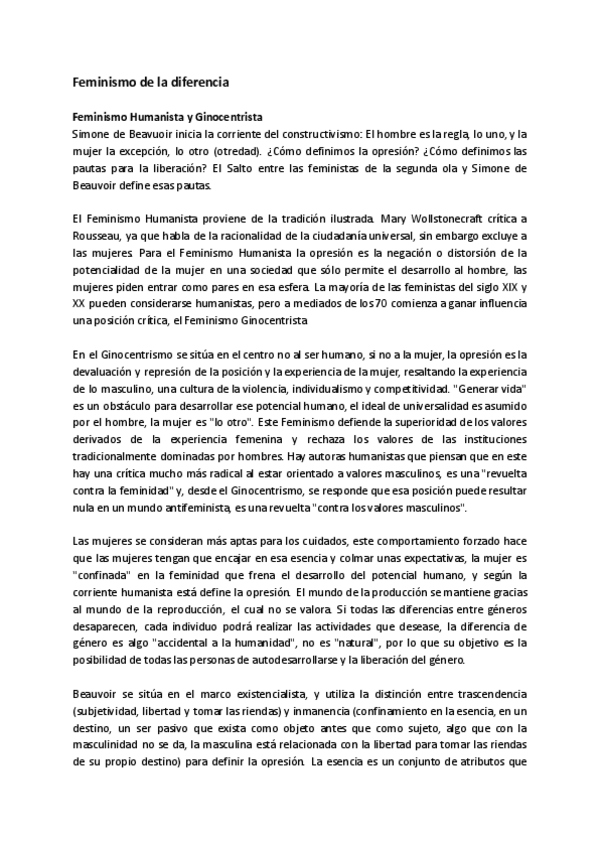 Feminismo de la diferencia

Feminismo Humanista y Ginocentrista
Simone de Beavuoir inicia la corriente del constructivismo: El hombre es la regla, lo uno, y la mujer la excepción, lo otro (otredad). ¿Cómo definimos la opresión? ¿Cómo definimos las pautas para la liberación? El Salto entre las feministas de la segunda ola y Simone de Beauvoir define esas pautas.

El Feminismo Humanista proviene de la tradición ilustrada. Mary Wollstonecraft crítica a Rousseau, ya que habla de la racionalidad de la ciudadanía universal, sin embargo excluye a las mujeres. Para el Feminismo Humanista la opresión es la negación o distorsión de la potencialidad de la mujer en una sociedad que sólo permite el desarrollo al hombre, las mujeres piden entrar como pares en esa esfera. La mayoría de las feministas del siglo XIX y XX pueden considerarse humanistas, pero a mediados de los 70 comienza a ganar influencia una posición crítica, el Feminismo Ginocentrista

En el Ginocentrismo se sitúa en el centro no al ser humano, si no a la mujer, la opresión es la devaluación y represión de la posición y la experiencia de la mujer, resaltando la experiencia de lo masculino, una cultura de la violencia, individualismo y competitividad. "Generar vida" es un obstáculo para desarrollar ese potencial humano, el ideal de universalidad es asumido por el hombre, la mujer es "lo otro". Este Feminismo defiende la superioridad de los valores derivados de la experiencia femenina y rechaza los valores de las instituciones tradicionalmente dominadas por hombres. Hay autoras humanistas que piensan que en este hay una crítica mucho más radical al estar orientado a valores masculinos, es una "revuelta contra la feminidad" y, desde el Ginocentrismo, se responde que esa posición puede resultar nula en un mundo antifeminista, es una revuelta "contra los valores masculinos".

Las mujeres se consideran más aptas para los cuidados, este comportamiento forzado hace que las mujeres tengan que encajar en esa esencia y colmar unas expectativas, la mujer es "confinada" en la feminidad que frena el desarrollo del potencial humano, y según la corriente humanista está define la opresión. El mundo de la producción se mantiene gracias al mundo de la reproducción, el cual no se valora. Si todas las diferencias entre géneros desaparecen, cada individuo podrá realizar las actividades que desease, la diferencia de género es algo "accidental a la humanidad", no es "natural", por lo que su objetivo es la posibilidad de todas las personas de autodesarrollarse y la liberación del género.

Beauvoir se sitúa en el marco existencialista, y utiliza la distinción entre trascendencia (subjetividad, libertad y tomar las riendas) y inmanencia (confinamiento en la esencia, en un destino, un ser pasivo que exista como objeto antes que como sujeto, algo que con la masculinidad no se da, la masculina está relacionada con la libertad para tomar las riendas de su propio destino) para definir la opresión. La esencia es un conjunto de atributos que